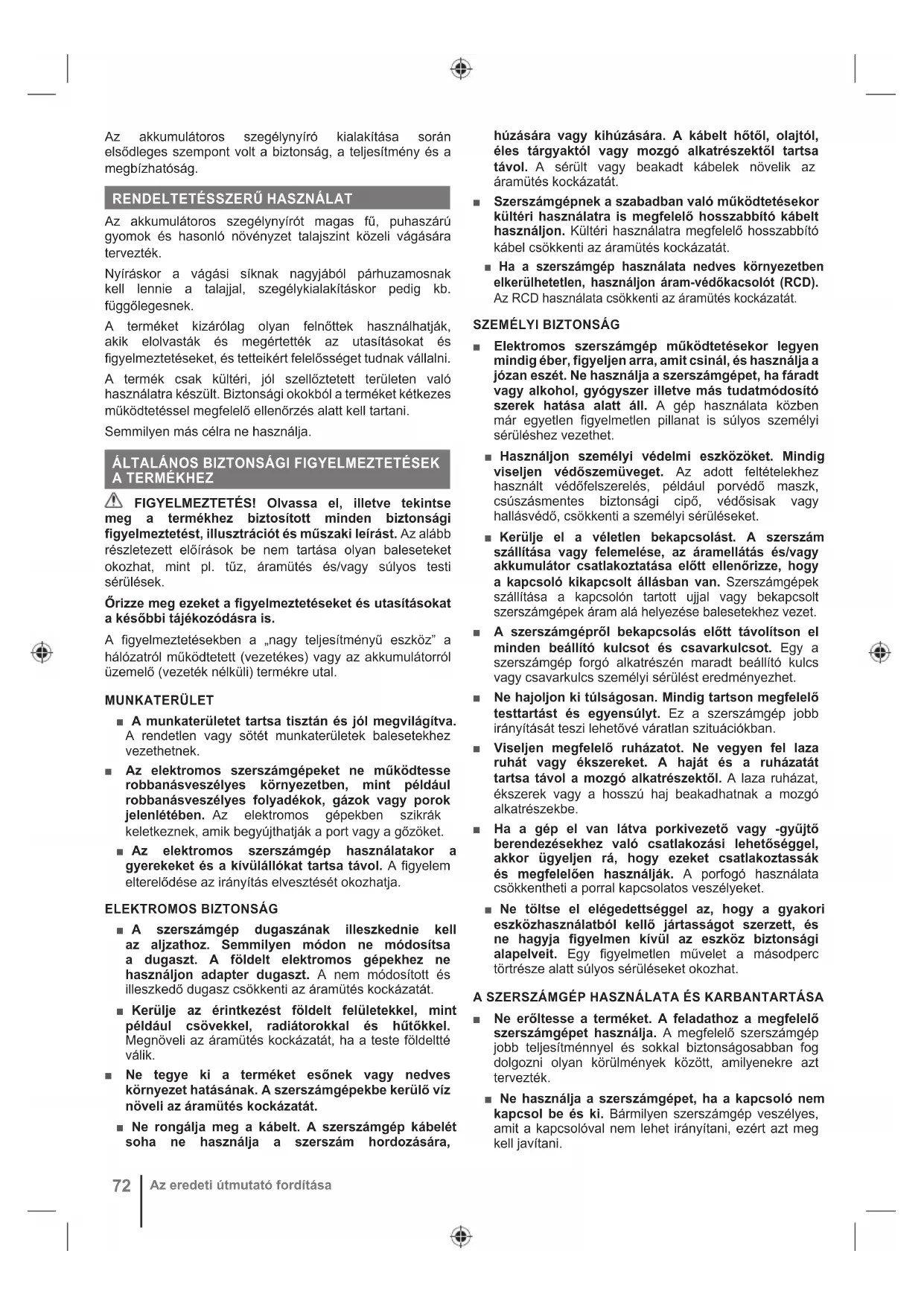 Az akkumulátoros szegélynyíró kialakítása során elsődleges szempont volt a biztonság, a teljesítmény és a megbízhatóság.

RENDELTETÉSSZERŰ HASZNÁLAT

Az akkumulátoros szegélynyírót magas fű, puhaszárú gyomok és hasonló növényzet talajszint közeli vágására tervezték.

Nyíráskor a vágási síknak nagyjából párhuzamosnak kell lennie a talajjal, szegélykialakításkor pedig kb. függőlegesnek.

A terméket kizárólag olyan felnőttek használhatják, akik elolvasták és megértették az utasításokat és figyelmeztetéseket, és tetteikért felelősséget tudnak vállalni.

A termék csak kültéri, jól szellőztetett területen való használatra készült. Biztonsági okokból a terméket kétkezes működtetéssel megfelelő ellenőrzés alatt kell tartani.

Semmilyen más célra ne használja.

ÁLTALÁNOS BIZTONSÁGI FIGYELMEZTETÉSEK A TERMÉKHEZ

FIGYELMEZTETÉS! Olvassa el, illetve tekintse meg a termékhez biztosított minden biztonsági figyelmeztetést, illusztrációt és műszaki leírást. Az alább részletezett előírások be nem tartása olyan baleseteket okozhat, mint pl. tűz, áramütés és/vagy súlyos testi sérülések.

Őrizze meg ezeket a figyelmeztetéseket és utasításokat a későbbi tájékozódásra is.

A figyelmeztetésekben a „nagy teljesítményű eszköz” a hálózatról működtetett (vezetékes) vagy az akkumulátorról üzemelő (vezeték nélküli) termékre utal.

MUNKATERÜLET

■ A munkaterületet tartsa tisztán és jól megvilágítva. A rendetlen vagy sötét munkaterületek balesetekhez vezethetnek.

■ Az elektromos szerszámgépeket ne működtesse robbanásveszélyes környezetben, mint például robbanásveszélyes folyadékok, gázok vagy porok jelenlétében. Az elektromos gépekben szikrák keletkeznek, amik begyújthatják a port vagy a gőzöket.

■ Az elektromos szerszámgép használatakor a gyerekeket és a kívülállókat tartsa távol. A figyelem elterelődése az irányítás elvesztését okozhatja.

ELEKTROMOS BIZTONSÁG

■ A szerszámgép dugaszának illeszkednie kell az aljzathoz. Semmilyen módon ne módosítsa a dugaszt. A földelt elektromos gépekhez ne használjon adapter dugaszt. A nem módosított és illeszkedő dugasz csökkenti az áramütés kockázatát.

■ Kerülje az érintkezést földelt felületekkel, mint például csövekkel, radiátorokkal és hűtőkkel. Megnöveli az áramütés kockázatát, ha a teste földeltté válik.

■ Ne tegye ki a terméket esőnek vagy nedves környezet hatásának. A szerszámgépekbe kerülő víz növeli az áramütés kockázatát.

■ Ne rongálja meg a kábelt. A szerszámgép kábelét soha ne használja a szerszám hordozására, húzására vagy kihúzására. A kábelt hőtől, olajtól, éles tárgyaktól vagy mozgó alkatrészektől tartsa távol. A sérült vagy beakadt kábelek növelik az áramütés kockázatát.

■ Szerszámgépnek a szabadban való működtetésekor kültéri használatra is megfelelő hosszabbító kábelt használjon. Kültéri használatra megfelelő hosszabbító kábel csökkenti az áramütés kockázatát.

■ Ha a szerszámgép használata nedves környezetben elkerülhetetlen, használjon áram-védőkacsolót (RCD). Az RCD használata csökkenti az áramütés kockázatát.

SZEMÉLYI BIZTONSÁG

■ Elektromos szerszámgép működtetésekor legyen mindig éber, figyeljen arra, amit csinál, és használja a józan eszét. Ne használja a szerszámgépet, ha fáradt vagy alkohol, gyógyszer illetve más tudatmódosító szerek hatása alatt áll. A gép használata közben már egyetlen figyelmetlen pillanat is súlyos személyi sérüléshez vezethet.

■ Használjon személyi védelmi eszközöket. Mindig viseljen védőszemüveget. Az adott feltételekhez használt védőfelszerelés, például porvédő maszk, csúszásmentes biztonsági cipő, védősisak vagy hallásvédő, csökkenti a személyi sérüléseket.

■ Kerülje el a véletlen bekapcsolást. A szerszám szállítása vagy felemelése, az áramellátás és/vagy akkumulátor csatlakoztatása előtt ellenőrizze, hogy a kapcsoló kikapcsolt állásban van. Szerszámgépek szállítása a kapcsolón tartott ujjal vagy bekapcsolt szerszámgépek áram alá helyezése balesetekhez vezet.

■ A szerszámgépről bekapcsolás előtt távolítson el minden beállító kulcsot és csavarkulcsot. Egy a szerszámgép forgó alkatrészén maradt beállító kulcs vagy csavarkulcs személyi sérülést eredményezhet.

■ Ne hajoljon ki túlságosan. Mindig tartson megfelelő testtartást és egyensúlyt. Ez a szerszámgép jobb irányítását teszi lehetővé váratlan szituációkban.

■ Viseljen megfelelő ruházatot. Ne vegyen fel laza ruhát vagy ékszereket. A haját és a ruházatát tartsa távol a mozgó alkatrészektől. A laza ruházat, ékszerek vagy a hosszú haj beakadhatnak a mozgó alkatrészekbe.

■ Ha a gép el van látva porkivezető vagy -gyűjtő berendezésekhez való csatlakozási lehetőséggel, akkor ügyeljen rá, hogy ezeket csatlakoztassák és megfelelően használják. A porfogó használata csökkentheti a porral kapcsolatos veszélyeket.

■ Ne töltse el elégedettséggel az, hogy a gyakori eszközhasználatból kellő jártasságot szerzett, és ne hagyja figyelmen kívül az eszköz biztonsági alapelveit. Egy figyelmetlen művelet a másodperc törtrésze alatt súlyos sérüléseket okozhat.

A SZERSZÁMGÉP HASZNÁLATA ÉS KARBANTARTÁSA

■ Ne erőltesse a terméket. A feladathoz a megfelelő szerszámgépet használja. A megfelelő szerszámgép jobb teljesítménnyel és sokkal biztonságosabban fog dolgozni olyan körülmények között, amilyenekre azt tervezték.

■ Ne használja a szerszámgépet, ha a kapcsoló nem kapcsol be és ki. Bármilyen szerszámgép veszélyes, amit a kapcsolóval nem lehet irányítani, ezért azt meg kell javítani.

72 Az eredeti útmutató fordítása